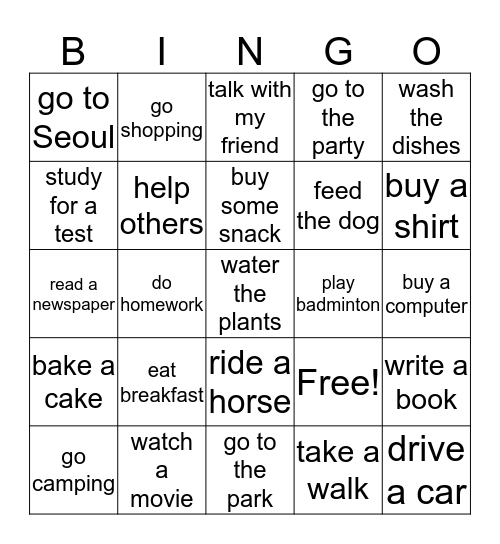 | B | I | N | G | O |
|---|---|---|---|---|
| go to Seoul | go shopping | talk with my friend | go to the party | wash the dishes |
| study for a test | help others | buy some snack | feed the dog | buy a shirt |
| read a newspaper | do homework | water the plants | play badminton | buy a computer |
| bake a cake | eat breakfast | ride a horse | Free! | write a book |
| go camping | watch a movie | go to the park | take a walk | drive a car |